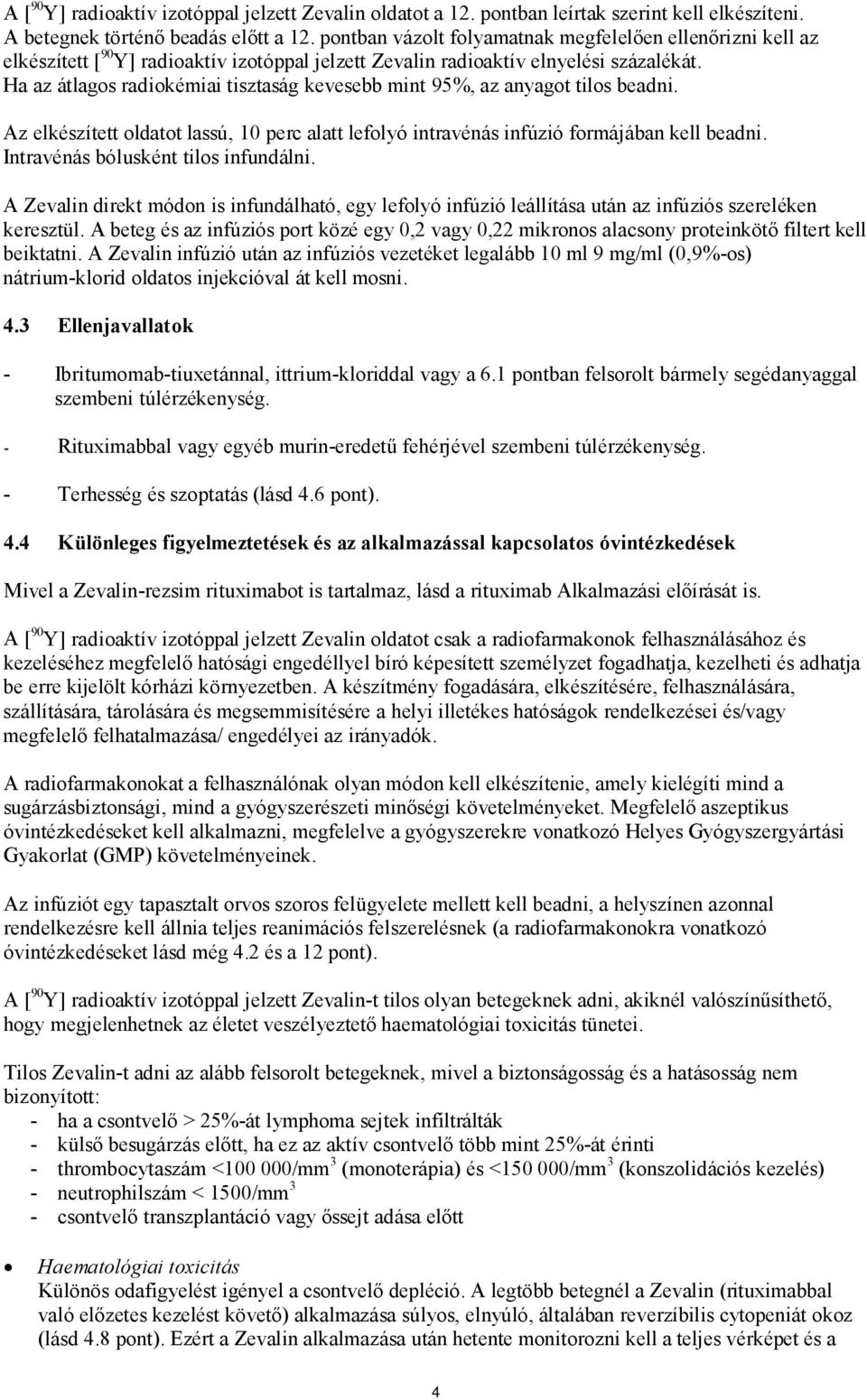 A [$^{90}$Y] radioaktív izotóppal jelzett Zevalin oldatot a 12. pontban leírtak szerint kell elkészíteni. A betegnek történő beadás előtt a 12. pontban vázolt folyamatnak megfelelően ellenőrizni kell az elkészített [$^{90}$Y] radioaktív izotóppal jelzett Zevalin radioaktív elnyelési százalékát. Ha az átlagos radiokémiai tisztaság kevesebb mint 95%, az anyagot tilos beadni.

Az elkészített oldatot lassú, 10 perc alatt lefolyó intravénás infúzió formájában kell beadni. Intravénás bólusként tilos infundálni.

A Zevalin direkt módon is infundálható, egy lefolyó infúzió leállítása után az infúziós szereléken keresztül. A beteg és az infúziós port közé egy 0,2 vagy 0,22 mikronos alacsony proteinkötő filtert kell beiktatni. A Zevalin infúzió után az infúziós vezetéket legalább 10 ml 9 mg/ml (0,9%-os) nátrium-klorid oldatos injekcióval át kell mosni.

4.3 Ellenjavallatok

- Ibritumomab-tiuxetánnal, ittrium-kloriddal vagy a 6.1 pontban felsorolt bármely segédanyaggal szembeni túlérzékenység.

- Rituximabbal vagy egyéb murin-eredetű fehérjével szembeni túlérzékenység.

- Terhesség és szoptatás (lásd 4.6 pont).

4.4 Különleges figyelmeztetések és az alkalmazással kapcsolatos óvintézkedések

Mivel a Zevalin-rezsim rituximabot is tartalmaz, lásd a rituximab Alkalmazási előírását is.

A [$^{90}$Y] radioaktív izotóppal jelzett Zevalin oldatot csak a radiofarmakonok felhasználásához és kezeléséhez megfelelő hatósági engedéllyel bíró képesített személyzet fogadhatja, kezelheti és adhatja be erre kijelölt kórházi környezetben. A készítmény fogadására, elkészítésére, felhasználására, szállítására, tárolására és megsemmisítésére a helyi illetékes hatóságok rendelkezései és/vagy megfelelő felhatalmazása/ engedélyei az irányadók.

A radiofarmakonokat a felhasználónak olyan módon kell elkészítenie, amely kielégíti mind a sugárzásbiztonsági, mind a gyógyszerészeti minőségi követelményeket. Megfelelő aszeptikus óvintézkedéseket kell alkalmazni, megfelelve a gyógyszerekre vonatkozó Helyes Gyógyszergyártási Gyakorlat (GMP) követelményeinek.

Az infúziót egy tapasztalt orvos szoros felügyelete mellett kell beadni, a helyszínen azonnal rendelkezésre kell állnia teljes reanimációs felszerelésnek (a radiofarmakonokra vonatkozó óvintézkedéseket lásd még 4.2 és a 12 pont).

A [$^{90}$Y] radioaktív izotóppal jelzett Zevalin-t tilos olyan betegeknek adni, akiknél valószínűsíthető, hogy megjelenhetnek az életet veszélyeztető haematológiai toxicitás tünetei.

Tilos Zevalin-t adni az alább felsorolt betegeknek, mivel a biztonságosság és a hatásosság nem bizonyított:
- ha a csontvelő > 25%-át lymphoma sejtek infiltrálták
- külső besugárzás előtt, ha ez az aktív csontvelő több mint 25%-át érinti
- thrombocytaszám <100 000/mm$^3$ (monoterápia) és <150 000/mm$^3$ (konszolidációs kezelés)
- neutrophilszám < 1500/mm$^3$
- csontvelő transzplantáció vagy őssejt adása előtt

• Haematológiai toxicitás
Különös odafigyelést igényel a csontvelő depléció. A legtöbb betegnél a Zevalin (rituximabbal való előzetes kezelést követő) alkalmazása súlyos, elnyúló, általában reverzíbilis cytopeniát okoz (lásd 4.8 pont). Ezért a Zevalin alkalmazása után hetente monitorozni kell a teljes vérképet és a

4